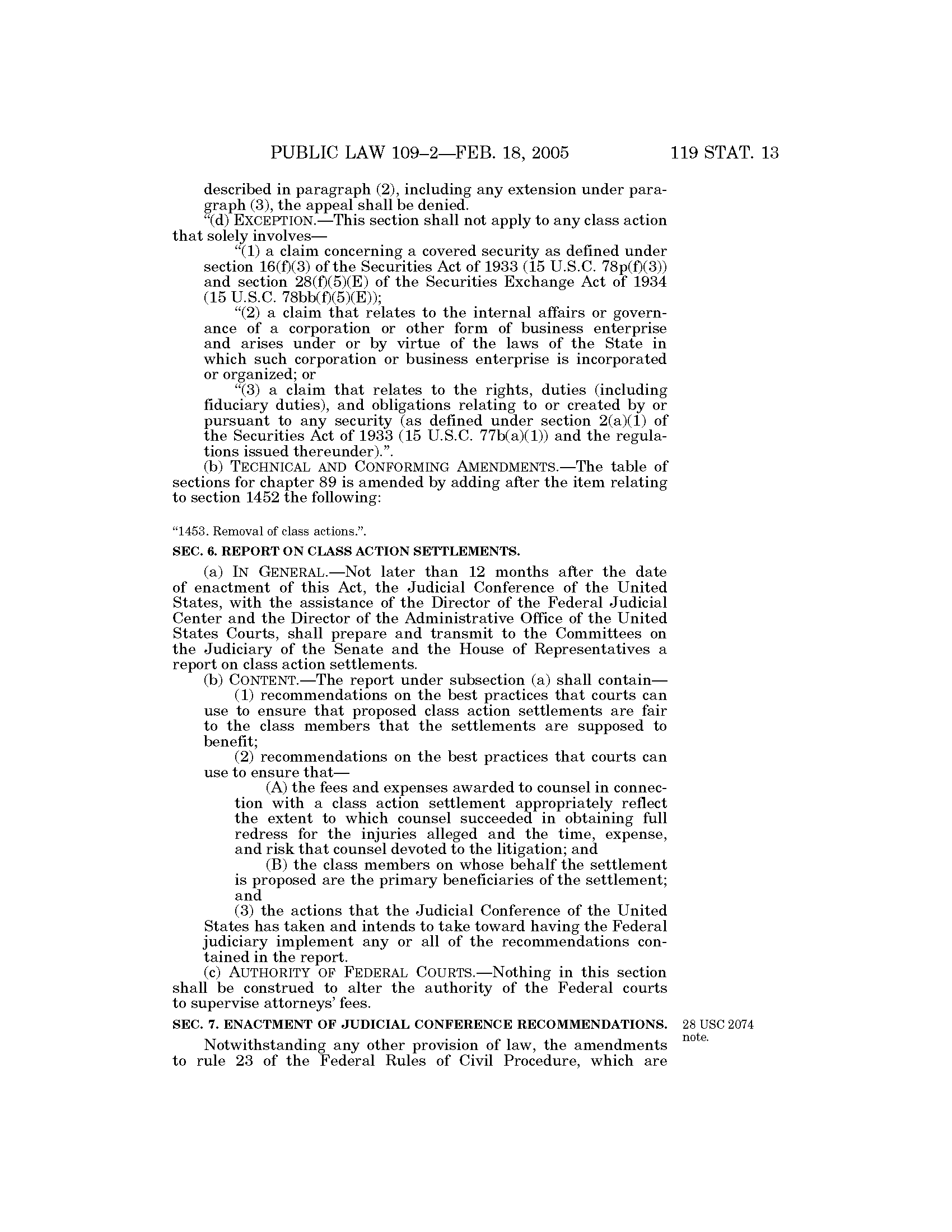 PUBLIC LAW 109–2—FEB. 18, 2005 119 STAT. 13

described in paragraph (2), including any extension under paragraph (3), the appeal shall be denied.

"(d) EXCEPTION.—This section shall not apply to any class action that solely involves—

"(1) a claim concerning a covered security as defined under section 16(f)(3) of the Securities Act of 1933 (15 U.S.C. 78p(f)(3)) and section 28(f)(5)(E) of the Securities Exchange Act of 1934 (15 U.S.C. 78bb(f)(5)(E));

"(2) a claim that relates to the internal affairs or governance of a corporation or other form of business enterprise and arises under or by virtue of the laws of the State in which such corporation or business enterprise is incorporated or organized; or

"(3) a claim that relates to the rights, duties (including fiduciary duties), and obligations relating to or created by or pursuant to any security (as defined under section 2(a)(1) of the Securities Act of 1933 (15 U.S.C. 77b(a)(1)) and the regulations issued thereunder).".

(b) TECHNICAL AND CONFORMING AMENDMENTS.—The table of sections for chapter 89 is amended by adding after the item relating to section 1452 the following:

"1453. Removal of class actions.".

SEC. 6. REPORT ON CLASS ACTION SETTLEMENTS.

(a) IN GENERAL.—Not later than 12 months after the date of enactment of this Act, the Judicial Conference of the United States, with the assistance of the Director of the Federal Judicial Center and the Director of the Administrative Office of the United States Courts, shall prepare and transmit to the Committees on the Judiciary of the Senate and the House of Representatives a report on class action settlements.

(b) CONTENT.—The report under subsection (a) shall contain—

(1) recommendations on the best practices that courts can use to ensure that proposed class action settlements are fair to the class members that the settlements are supposed to benefit;

(2) recommendations on the best practices that courts can use to ensure that—

(A) the fees and expenses awarded to counsel in connection with a class action settlement appropriately reflect the extent to which counsel succeeded in obtaining full redress for the injuries alleged and the time, expense, and risk that counsel devoted to the litigation; and

(B) the class members on whose behalf the settlement is proposed are the primary beneficiaries of the settlement; and

(3) the actions that the Judicial Conference of the United States has taken and intends to take toward having the Federal judiciary implement any or all of the recommendations contained in the report.

(c) AUTHORITY OF FEDERAL COURTS.—Nothing in this section shall be construed to alter the authority of the Federal courts to supervise attorneys' fees.

SEC. 7. ENACTMENT OF JUDICIAL CONFERENCE RECOMMENDATIONS.

28 USC 2074 note.

Notwithstanding any other provision of law, the amendments to rule 23 of the Federal Rules of Civil Procedure, which are